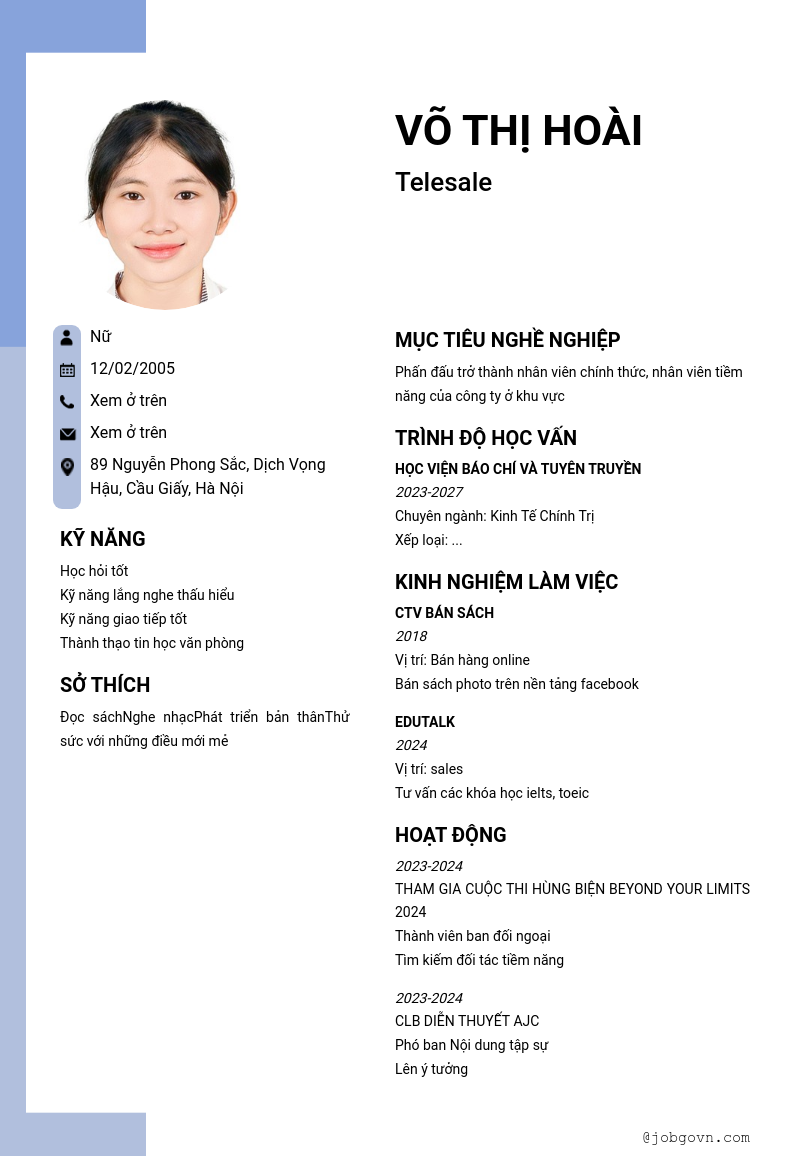 VÕ THỊ HOÀI

Telesale

Nữ

12/02/2005

Xem ở trên

Xem ở trên

89 Nguyễn Phong Sắc, Dịch Vọng Hậu, Cầu Giấy, Hà Nội

KỸ NĂNG

Học hỏi tốt
Kỹ năng lắng nghe thấu hiểu
Kỹ năng giao tiếp tốt
Thành thạo tin học văn phòng

SỞ THÍCH

Đọc sáchNghe nhạcPhát triển bản thânThử sức với những điều mới mẻ

MỤC TIÊU NGHỀ NGHIỆP

Phấn đấu trở thành nhân viên chính thức, nhân viên tiềm năng của công ty ở khu vực

TRÌNH ĐỘ HỌC VẤN

HỌC VIỆN BÁO CHÍ VÀ TUYÊN TRUYỀN
2023-2027
Chuyên ngành: Kinh Tế Chính Trị
Xếp loại: ...

KINH NGHIỆM LÀM VIỆC

CTV BÁN SÁCH
2018
Vị trí: Bán hàng online
Bán sách photo trên nền tảng facebook

EDUTALK
2024
Vị trí: sales
Tư vấn các khóa học ielts, toeic

HOẠT ĐỘNG

2023-2024
THAM GIA CUỘC THI HÙNG BIỆN BEYOND YOUR LIMITS 2024
Thành viên ban đối ngoại
Tìm kiếm đối tác tiềm năng

2023-2024
CLB DIỄN THUYẾT AJC
Phó ban Nội dung tập sự
Lên ý tưởng

@jobgovn.com